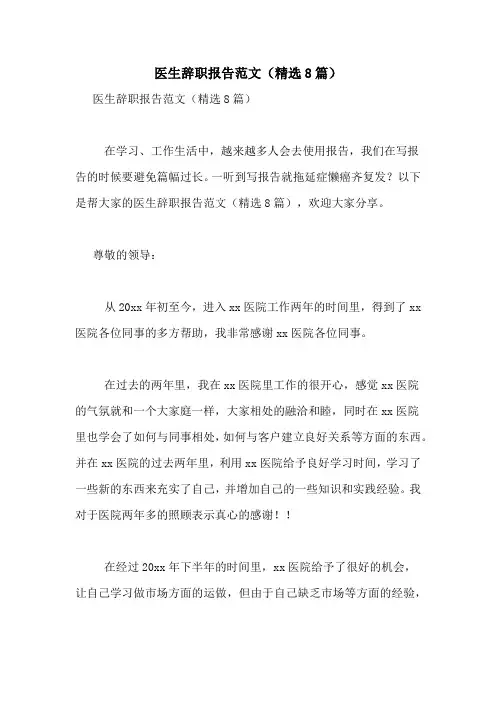 医生辞职报告范文（精选8篇）

医生辞职报告范文（精选8篇）

在学习、工作生活中，越来越多人会去使用报告，我们在写报告的时候要避免篇幅过长。一听到写报告就拖延症懒癌齐复发？以下是帮大家的医生辞职报告范文（精选8篇），欢迎大家分享。

尊敬的领导：

从20xx年初至今，进入xx医院工作两年的时间里，得到了xx医院各位同事的多方帮助，我非常感谢xx医院各位同事。

在过去的两年里，我在xx医院里工作的很开心，感觉xx医院的气氛就和一个大家庭一样，大家相处的融洽和睦，同时在xx医院里也学会了如何与同事相处，如何与客户建立良好关系等方面的东西。并在xx医院的过去两年里，利用xx医院给予良好学习时间，学习了一些新的东西来充实了自己，并增加自己的一些知识和实践经验。我对于医院两年多的照顾表示真心的感谢！！

在经过20xx年下半年的时间里，xx医院给予了很好的机会，让自己学习做市场方面的运做，但由于自己缺乏市场等方面的经验，